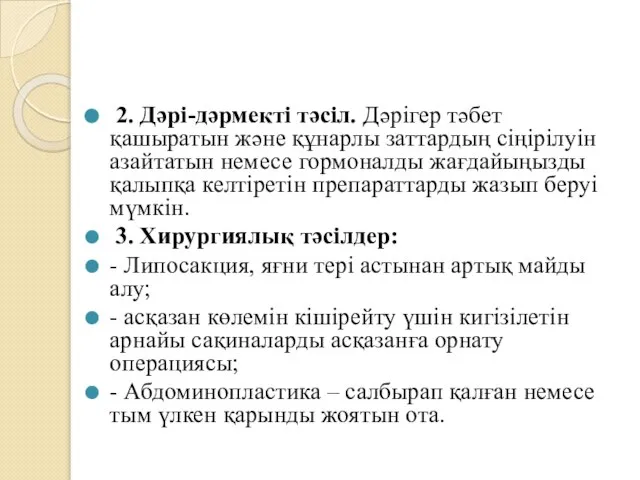 2. Дәрі-дәрмекті тәсіл. Дәрігер тәбет қашыратын және құнарлы заттардың сіңірілуін азайтатын немесе гормоналды жағдайыңызды қалыпқа келтіретін препараттарды жазып беруі мүмкін.

3. Хирургиялық тәсілдер:

- Липосакция, яғни тері астынан артық майды алу;

- асқазан көлемін кішірейту үшін кигізілетін арнайы сақиналарды асқазанға орнату операциясы;

- Абдоминопластика – салбырап қалған немесе тым үлкен қарынды жоятын ота.